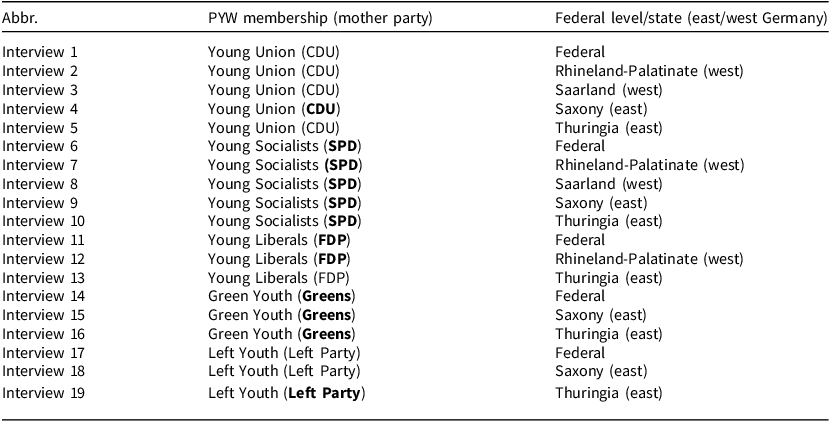 | Abbr. | PYW membership (mother party) | Federal level/state (east/west Germany) |
|---|---|---|
| Interview 1 | Young Union (CDU) | Federal |
| Interview 2 | Young Union (CDU) | Rhineland-Palatinate (west) |
| Interview 3 | Young Union (CDU) | Saarland (west) |
| Interview 4 | Young Union (CDU) | Saxony (east) |
| Interview 5 | Young Union (CDU) | Thuringia (east) |
| Interview 6 | Young Socialists (SPD) | Federal |
| Interview 7 | Young Socialists (SPD) | Rhineland-Palatinate (west) |
| Interview 8 | Young Socialists (SPD) | Saarland (west) |
| Interview 9 | Young Socialists (SPD) | Saxony (east) |
| Interview 10 | Young Socialists (SPD) | Thuringia (east) |
| Interview 11 | Young Liberals (FDP) | Federal |
| Interview 12 | Young Liberals (FDP) | Rhineland-Palatinate (west) |
| Interview 13 | Young Liberals (FDP) | Thuringia (east) |
| Interview 14 | Green Youth (Greens) | Federal |
| Interview 15 | Green Youth (Greens) | Saxony (east) |
| Interview 16 | Green Youth (Greens) | Thuringia (east) |
| Interview 17 | Left Youth (Left Party) | Federal |
| Interview 18 | Left Youth (Left Party) | Saxony (east) |
| Interview 19 | Left Youth (Left Party) | Thuringia (east) |